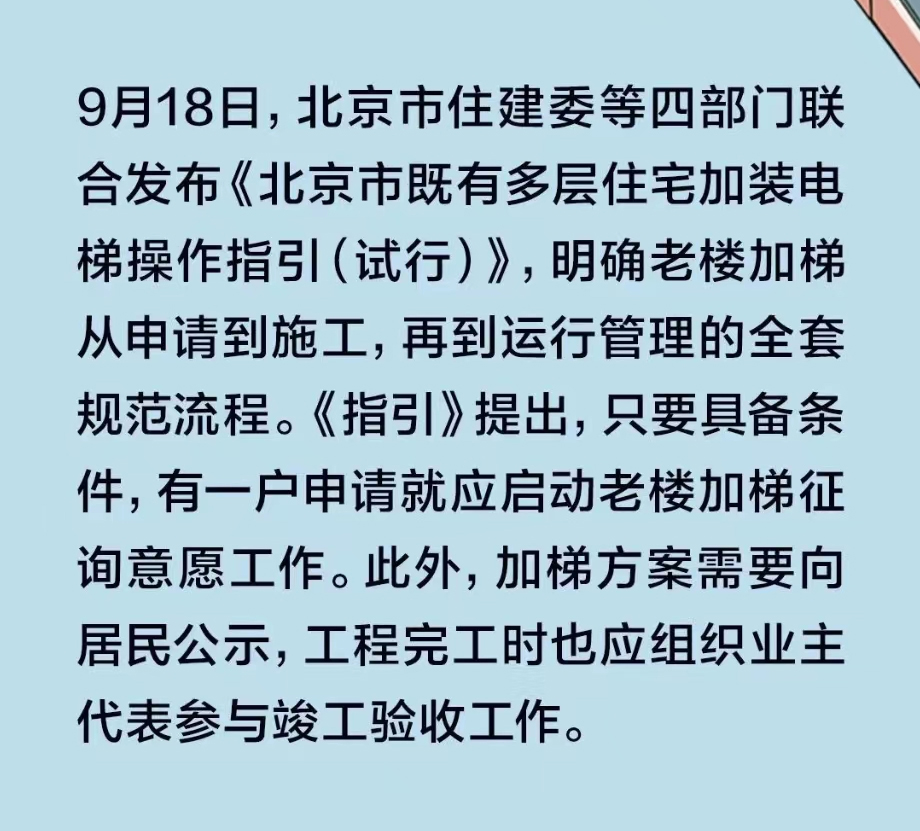 9月18日，北京市住建委等四部门联合发布《北京市既有多层住宅加装电梯操作指引（试行）》，明确老楼加梯从申请到施工，再到运行管理的全套规范流程。《指引》提出，只要具备条件，有一户申请就应启动老楼加梯征询意愿工作。此外，加梯方案需要向居民公示，工程完工时也应组织业主代表参与竣工验收工作。